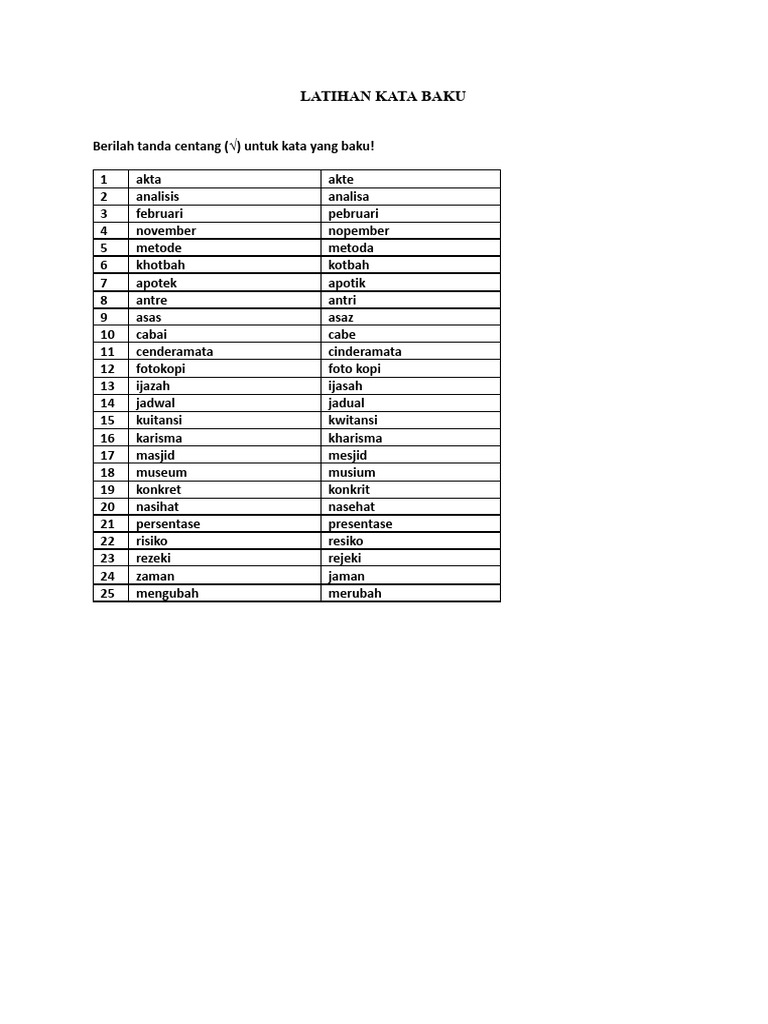 LATIHAN KATA BAKU

Berilah tanda centang (√) untuk kata yang baku!

| 1 | akta | akte |
|---|---|---|
| 2 | analisis | analisa |
| 3 | februari | pebruari |
| 4 | november | nopember |
| 5 | metode | metoda |
| 6 | khotbah | kotbah |
| 7 | apotek | apotik |
| 8 | antre | antri |
| 9 | asas | asaz |
| 10 | cabai | cabe |
| 11 | cenderamata | cinderamata |
| 12 | fotokopi | foto kopi |
| 13 | ijazah | ijasah |
| 14 | jadwal | jadual |
| 15 | kuitansi | kwitansi |
| 16 | karisma | kharisma |
| 17 | masjid | mesjid |
| 18 | museum | musium |
| 19 | konkret | konkrit |
| 20 | nasihat | nasehat |
| 21 | persentase | presentase |
| 22 | risiko | resiko |
| 23 | rezeki | rejeki |
| 24 | zaman | jaman |
| 25 | mengubah | merubah |